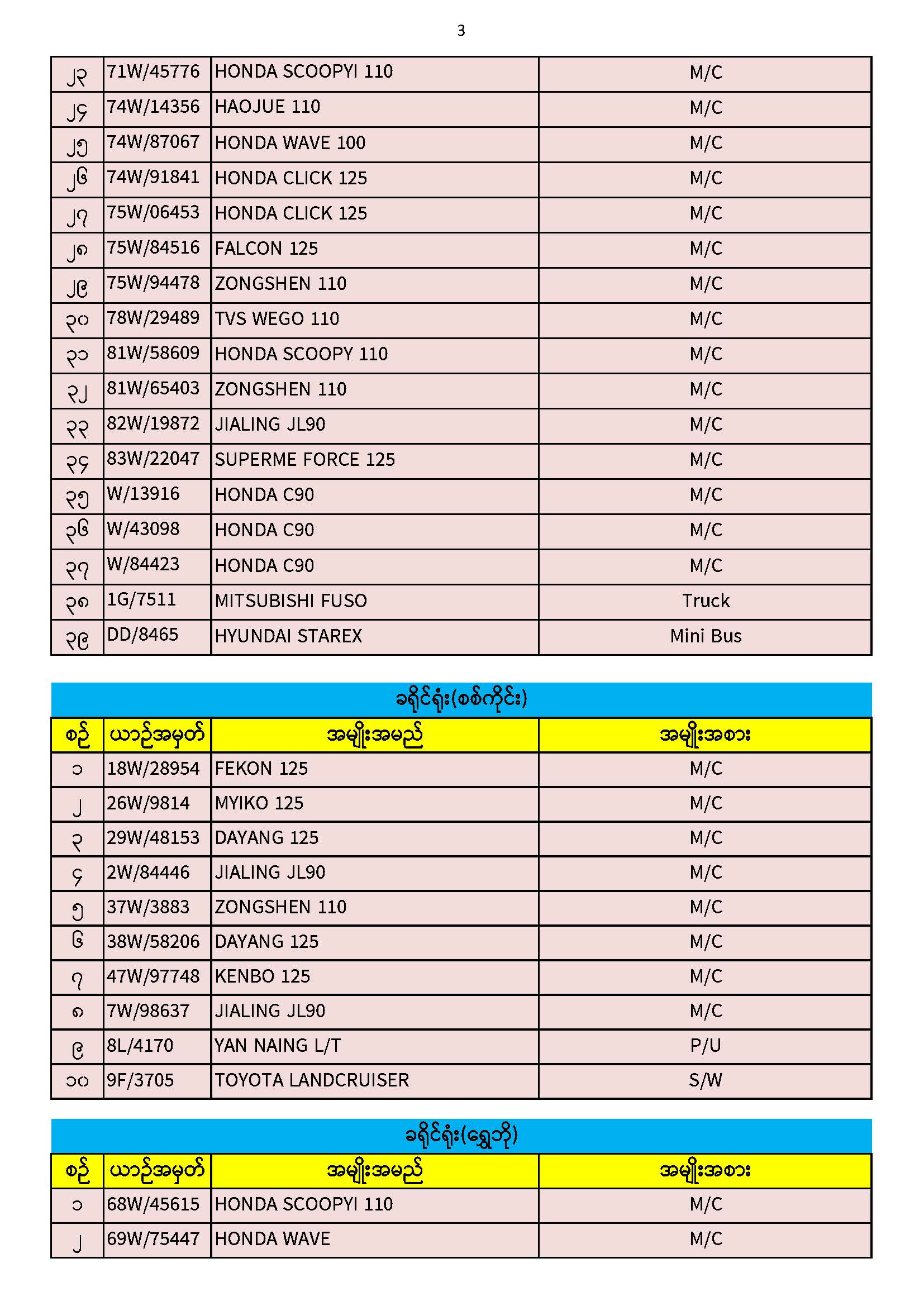 3

| ၂၃ | 71W/45776 | HONDA SCOOPYI 110 | M/C |
|---|---|---|---|
| ၂၄ | 74W/14356 | HAOJUE 110 | M/C |
| ၂၅ | 74W/87067 | HONDA WAVE 100 | M/C |
| ၂၆ | 74W/91841 | HONDA CLICK 125 | M/C |
| ၂၇ | 75W/06453 | HONDA CLICK 125 | M/C |
| ၂၈ | 75W/84516 | FALCON 125 | M/C |
| ၂၉ | 75W/94478 | ZONGSHEN 110 | M/C |
| ၃၀ | 78W/29489 | TVS WEGO 110 | M/C |
| ၃၁ | 81W/58609 | HONDA SCOOPY 110 | M/C |
| ၃၂ | 81W/65403 | ZONGSHEN 110 | M/C |
| ၃၃ | 82W/19872 | JIALING JL90 | M/C |
| ၃၄ | 83W/22047 | SUPERME FORCE 125 | M/C |
| ၃၅ | W/13916 | HONDA C90 | M/C |
| ၃၆ | W/43098 | HONDA C90 | M/C |
| ၃၇ | W/84423 | HONDA C90 | M/C |
| ၃၈ | 1G/7511 | MITSUBISHI FUSO | Truck |
| ၃၉ | DD/8465 | HYUNDAI STAREX | Mini Bus |

ခရိုင်ရုံး(စစ်ကိုင်း)

| စဉ် | ယာဉ်အမှတ် | အမျိုးအမည် | အမျိုးအစား |
|---|---|---|---|
| ၁ | 18W/28954 | FEKON 125 | M/C |
| ၂ | 26W/9814 | MYIKO 125 | M/C |
| ၃ | 29W/48153 | DAYANG 125 | M/C |
| ၄ | 2W/84446 | JIALING JL90 | M/C |
| ၅ | 37W/3883 | ZONGSHEN 110 | M/C |
| ၆ | 38W/58206 | DAYANG 125 | M/C |
| ၇ | 47W/97748 | KENBO 125 | M/C |
| ၈ | 7W/98637 | JIALING JL90 | M/C |
| ၉ | 8L/4170 | YAN NAING L/T | P/U |
| ၁၀ | 9F/3705 | TOYOTA LANDCRUISER | S/W |

ခရိုင်ရုံး(ရွှေဘို)

| စဉ် | ယာဉ်အမှတ် | အမျိုးအမည် | အမျိုးအစား |
|---|---|---|---|
| ၁ | 68W/45615 | HONDA SCOOPYI 110 | M/C |
| ၂ | 69W/75447 | HONDA WAVE | M/C |